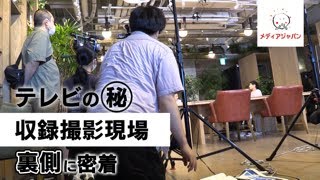 メディアジャパン

テレビの㊙

収録撮影現場

裏側に密着